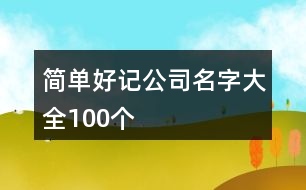 简单好记公司名字大全100个